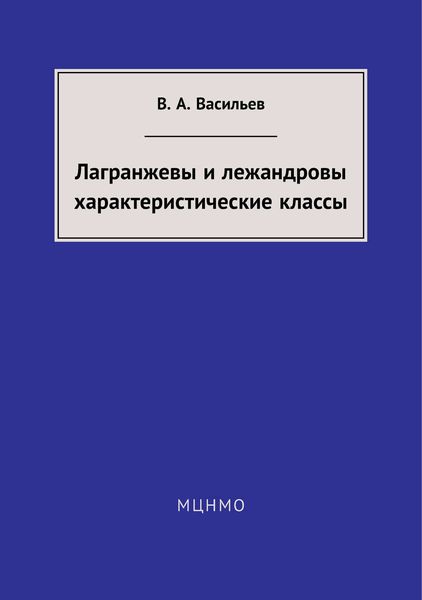 В. А. Васильев

Лагранжевы и лежандровы характеристические классы

МЦНМО